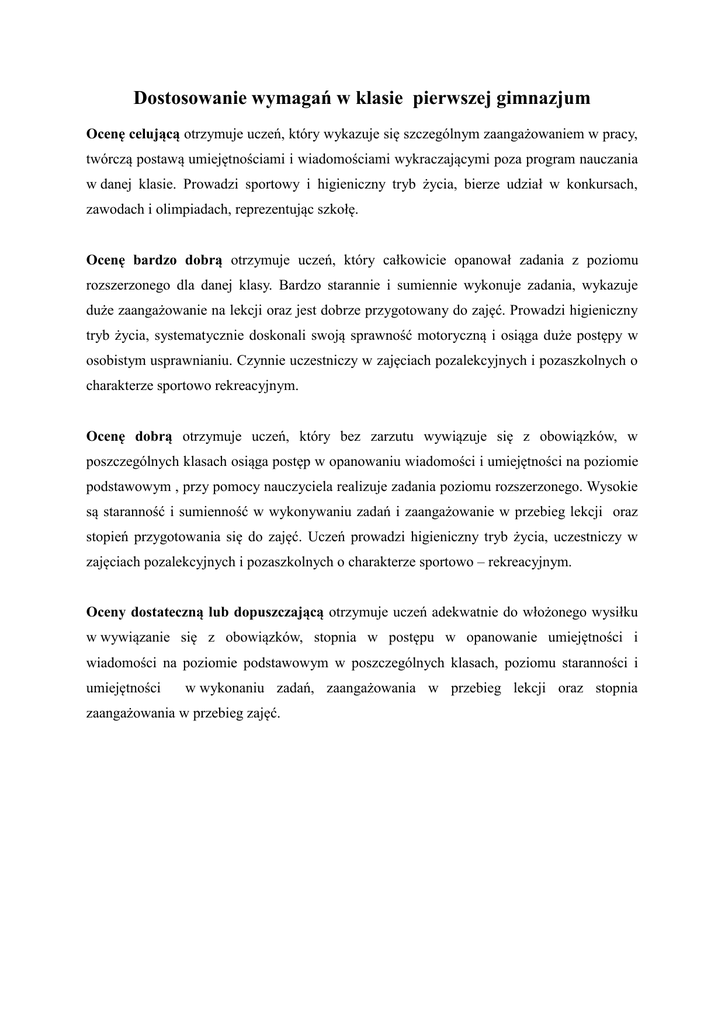 Dostosowanie wymagań w klasie pierwszej gimnazjum

Ocenę celującą otrzymuje uczeń, który wykazuje się szczególnym zaangażowaniem w pracy, twórczą postawą umiejętnościami i wiadomościami wykraczającymi poza program nauczania w danej klasie. Prowadzi sportowy i higieniczny tryb życia, bierze udział w konkursach, zawodach i olimpiadach, reprezentując szkołę.

Ocenę bardzo dobrą otrzymuje uczeń, który całkowicie opanował zadania z poziomu rozszerzonego dla danej klasy. Bardzo starannie i sumiennie wykonuje zadania, wykazuje duże zaangażowanie na lekcji oraz jest dobrze przygotowany do zajęć. Prowadzi higieniczny tryb życia, systematycznie doskonali swoją sprawność motoryczną i osiąga duże postępy w osobistym usprawnianiu. Czynnie uczestniczy w zajęciach pozalekcyjnych i pozaszkolnych o charakterze sportowo rekreacyjnym.

Ocenę dobrą otrzymuje uczeń, który bez zarzutu wywiązuje się z obowiązków, w poszczególnych klasach osiąga postęp w opanowaniu wiadomości i umiejętności na poziomie podstawowym , przy pomocy nauczyciela realizuje zadania poziomu rozszerzonego. Wysokie są staranność i sumienność w wykonywaniu zadań i zaangażowanie w przebieg lekcji oraz stopień przygotowania się do zajęć. Uczeń prowadzi higieniczny tryb życia, uczestniczy w zajęciach pozalekcyjnych i pozaszkolnych o charakterze sportowo – rekreacyjnym.

Oceny dostateczną lub dopuszczającą otrzymuje uczeń adekwatnie do włożonego wysiłku w wywiązanie się z obowiązków, stopnia w postępu w opanowanie umiejętności i wiadomości na poziomie podstawowym w poszczególnych klasach, poziomu staranności i umiejętności w wykonaniu zadań, zaangażowania w przebieg lekcji oraz stopnia zaangażowania w przebieg zajęć.